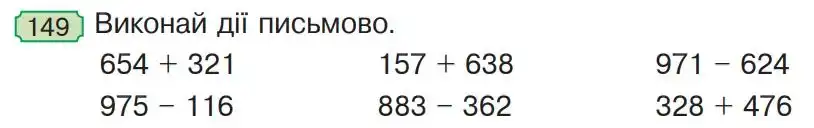 149 Виконай дії письмово.

$654 + 321$
$975 - 116$

$157 + 638$
$883 - 362$

$971 - 624$
$328 + 476$